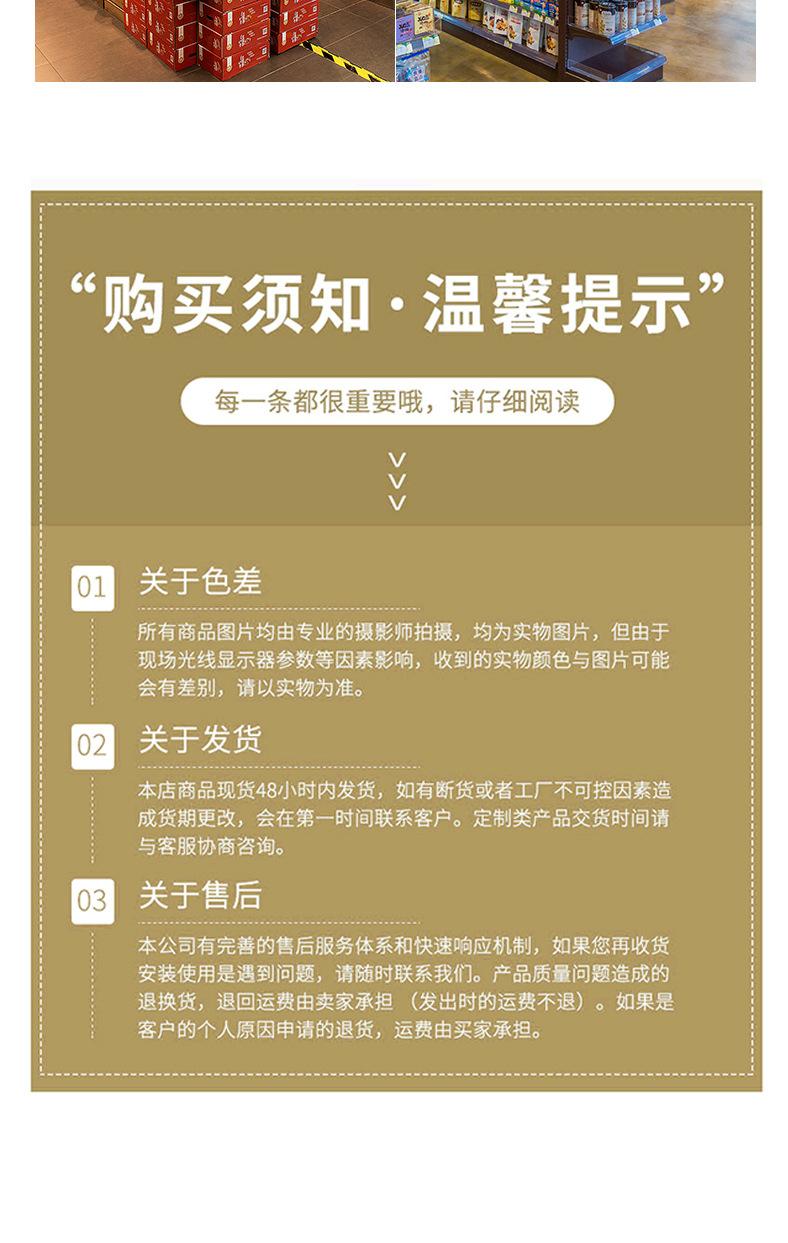 “购买须知·温馨提示”

每一条都很重要哦，请仔细阅读

01 关于色差

所有商品图片均由专业的摄影师拍摄，均为实物图片，但由于现场光线显示器参数等因素影响，收到的实物颜色与图片可能会有差别，请以实物为准。

02 关于发货

本店商品现货48小时内发货，如有断货或者工厂不可控因素造成货期更改，会在第一时间联系客户。定制类产品交货时间请与客服协商咨询。

03 关于售后

本公司有完善的售后服务体系和快速响应机制，如果您再收货安装使用是遇到问题，请随时联系我们。产品质量问题造成的退换货，退回运费由卖家承担（发出时的运费不退）。如果是客户的个人原因申请的退货，运费由买家承担。